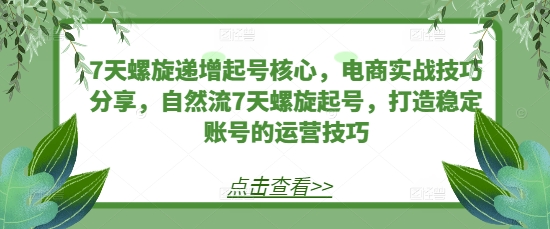 7天螺旋递增起号核心，电商实战技巧分享，自然流7天螺旋起号，打造稳定账号的运营技巧

点击查看>>